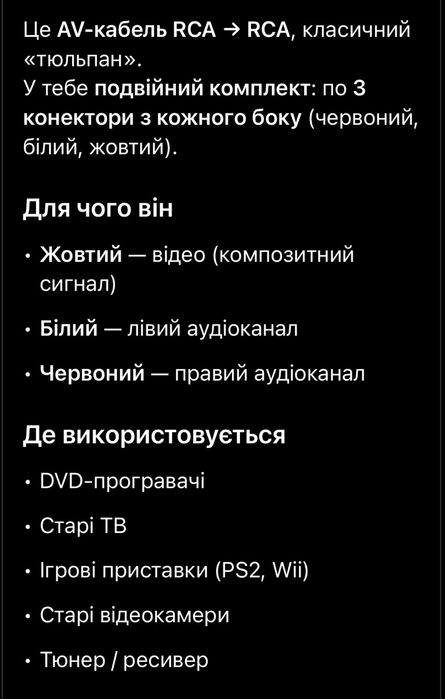 Це AV-кабель RCA → RCA, класичний «тюльпан».
У тебе подвійний комплект: по 3 конектори з кожного боку (червоний, білий, жовтий).

Для чого він

• Жовтий — відео (композитний сигнал)
• Білий — лівий аудіоканал
• Червоний — правий аудіоканал

Де використовується

• DVD-програвачі
• Старі ТВ
• Ігрові приставки (PS2, Wii)
• Старі відеокамери
• Тюнер / ресивер